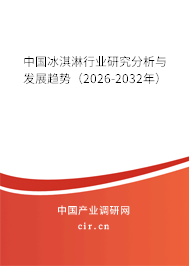 中国冰淇淋行业研究分析与发展趋势（2026-2032年）

中国产业调研网

cir.cn